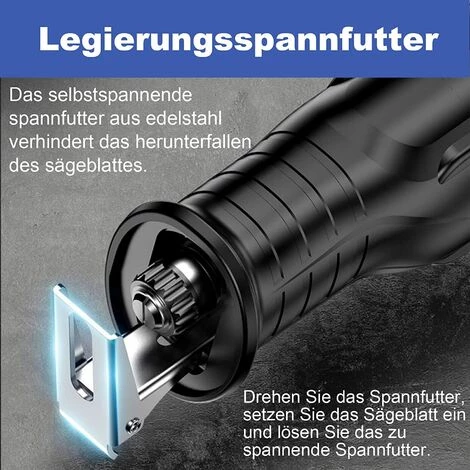 Legierungsspannfutter

Das selbstspannende spannfutter aus edelstahl verhindert das herunterfallen des sägeblattes.

Drehen Sie das Spannfutter, setzen Sie das Sägeblatt ein und lösen Sie das zu spannende Spannfutter.